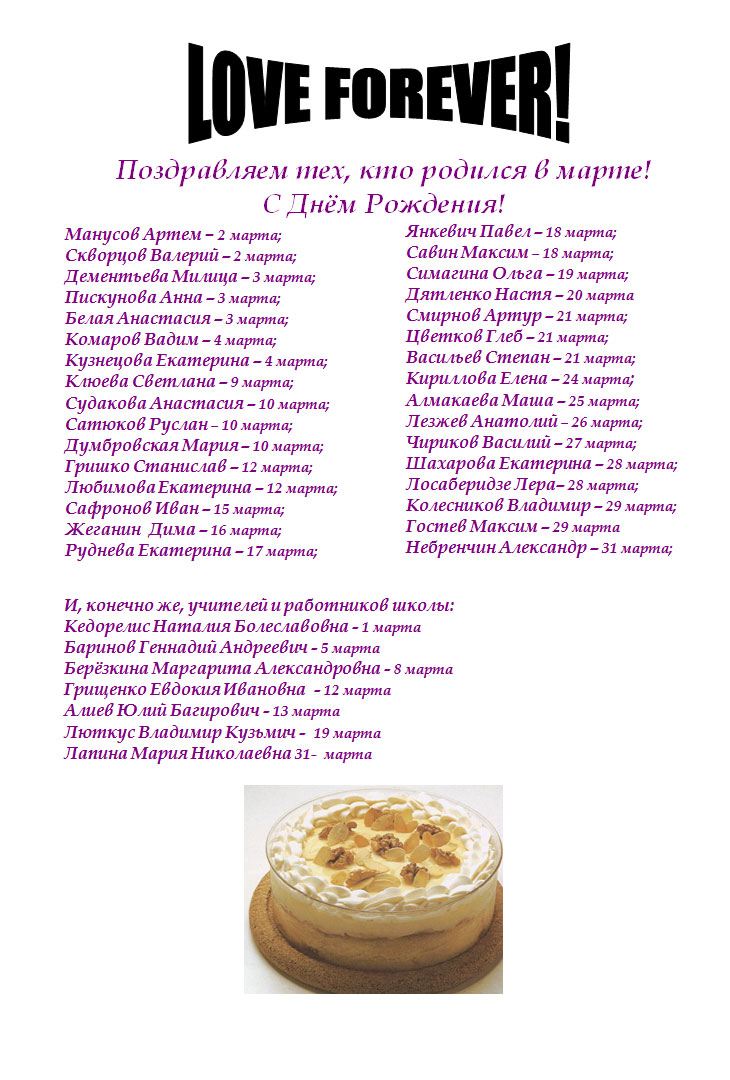 LOVE FOREVER!

Поздравляем тех, кто родился в марте!
С Днём Рождения!

Манусов Артем – 2 марта;
Скворцов Валерий – 2 марта;
Дементьева Милица – 3 марта;
Пискунова Анна – 3 марта;
Белая Анастасия – 3 марта;
Комаров Вадим – 4 марта;
Кузнецова Екатерина – 4 марта;
Клюева Светлана – 9 марта;
Судакова Анастасия – 10 марта;
Сатюков Руслан – 10 марта;
Думбровская Мария – 10 марта;
Гришко Станислав – 12 марта;
Любимова Екатерина – 12 марта;
Сафронов Иван – 15 марта;
Жеганин Дима – 16 марта;
Руднева Екатерина – 17 марта;

Янкевич Павел – 18 марта;
Савин Максим – 18 марта;
Симагина Ольга – 19 марта;
Дятленко Настя – 20 марта
Смирнов Артур – 21 марта;
Цветков Глеб – 21 марта;
Васильев Степан – 21 марта;
Кириллова Елена – 24 марта;
Алмакаева Маша – 25 марта;
Лезжев Анатолий – 26 марта;
Чириков Василий – 27 марта;
Шахарова Екатерина – 28 марта;
Лосаберидзе Лера– 28 марта;
Колесников Владимир – 29 марта;
Гостев Максим – 29 марта
Небренчин Александр – 31 марта;

И, конечно же, учителей и работников школы:
Кедорелис Наталия Болеславовна - 1 марта
Баринов Геннадий Андреевич - 5 марта
Берёзкина Маргарита Александровна - 8 марта
Грищенко Евдокия Ивановна - 12 марта
Алиев Юлий Багирович - 13 марта
Люткус Владимир Кузьмич - 19 марта
Лапина Мария Николаевна 31- марта